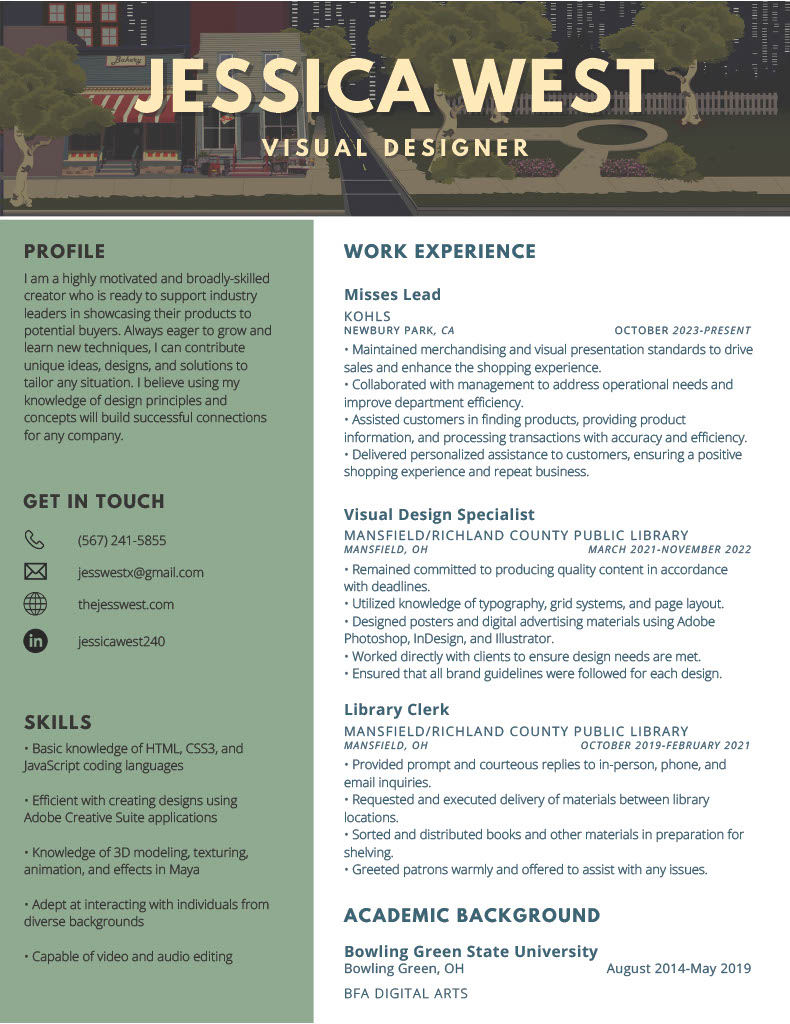 Bakery

JESSICA WEST

VISUAL DESIGNER

PROFILE

I am a highly motivated and broadly-skilled creator who is ready to support industry leaders in showcasing their products to potential buyers. Always eager to grow and learn new techniques, I can contribute unique ideas, designs, and solutions to tailor any situation. I believe using my knowledge of design principles and concepts will build successful connections for any company.

GET IN TOUCH

(567) 241-5855

jesswestx@gmail.com

thejesswest.com

jessicawest240

SKILLS

• Basic knowledge of HTML, CSS3, and JavaScript coding languages

• Efficient with creating designs using Adobe Creative Suite applications

• Knowledge of 3D modeling, texturing, animation, and effects in Maya

• Adept at interacting with individuals from diverse backgrounds

• Capable of video and audio editing

WORK EXPERIENCE

Misses Lead
KOHLS
NEWBURY PARK, CA
OCTOBER 2023-PRESENT
• Maintained merchandising and visual presentation standards to drive sales and enhance the shopping experience.
• Collaborated with management to address operational needs and improve department efficiency.
• Assisted customers in finding products, providing product information, and processing transactions with accuracy and efficiency.
• Delivered personalized assistance to customers, ensuring a positive shopping experience and repeat business.

Visual Design Specialist
MANSFIELD/RICHLAND COUNTY PUBLIC LIBRARY
MANSFIELD, OH
MARCH 2021-NOVEMBER 2022
• Remained committed to producing quality content in accordance with deadlines.
• Utilized knowledge of typography, grid systems, and page layout.
• Designed posters and digital advertising materials using Adobe Photoshop, InDesign, and Illustrator.
• Worked directly with clients to ensure design needs are met.
• Ensured that all brand guidelines were followed for each design.

Library Clerk
MANSFIELD/RICHLAND COUNTY PUBLIC LIBRARY
MANSFIELD, OH
OCTOBER 2019-FEBRUARY 2021
• Provided prompt and courteous replies to in-person, phone, and email inquiries.
• Requested and executed delivery of materials between library locations.
• Sorted and distributed books and other materials in preparation for shelving.
• Greeted patrons warmly and offered to assist with any issues.

ACADEMIC BACKGROUND

Bowling Green State University
Bowling Green, OH
August 2014-May 2019
BFA DIGITAL ARTS